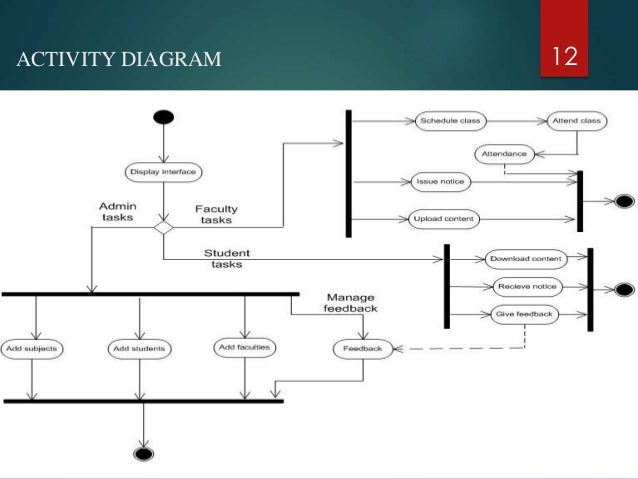 ACTIVITY DIAGRAM

12

Display interface

Admin tasks

Faculty tasks

Student tasks

Schedule class

Attend class

Attendance

Issue notice

Upload content

Download content

Recieve notice

Give feedback

Manage feedback

Add subjects

Add students

Add faculties

Feedback